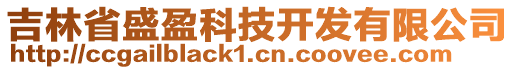 吉林省盛盈科技开发有限公司
http://ccgailblack1.cn.coovee.com